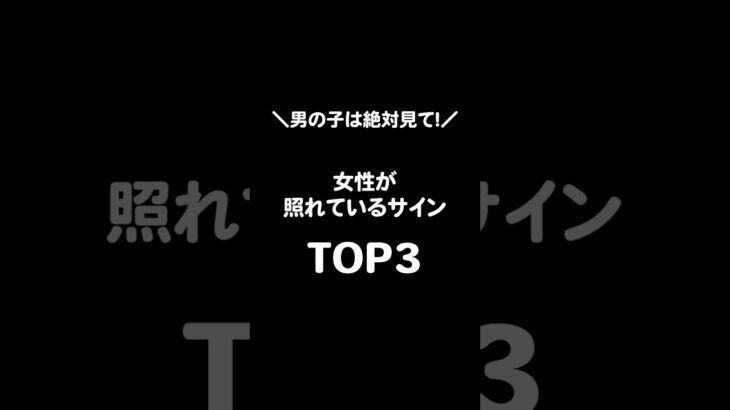 ＼男の子は絶対見て!／

女性が
照れているサイン

TOP3